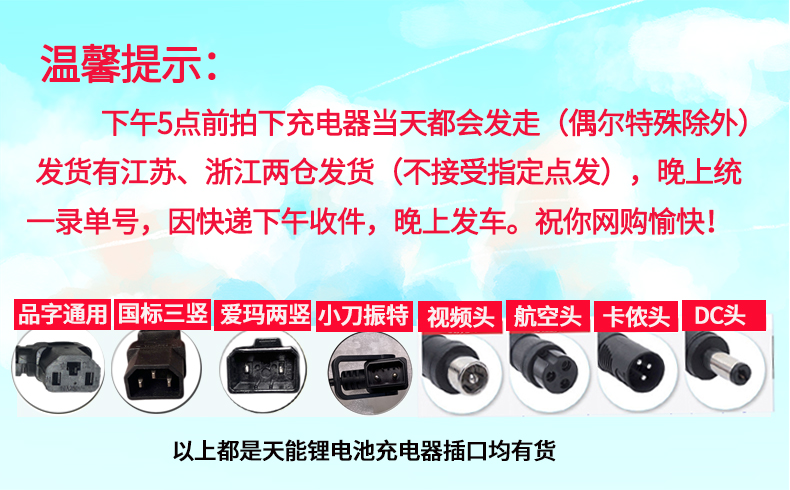 温馨提示：

下午5点前拍下充电器当天都会发走（偶尔特殊除外）发货有江苏、浙江两仓发货（不接受指定点发），晚上统一录单号，因快递下午收件，晚上发车。祝你网购愉快！

品字通用
国标三竖
爱玛两竖
小刀振特
视频头
航空头
卡侬头
DC头

以上都是天能锂电池充电器插口均有货